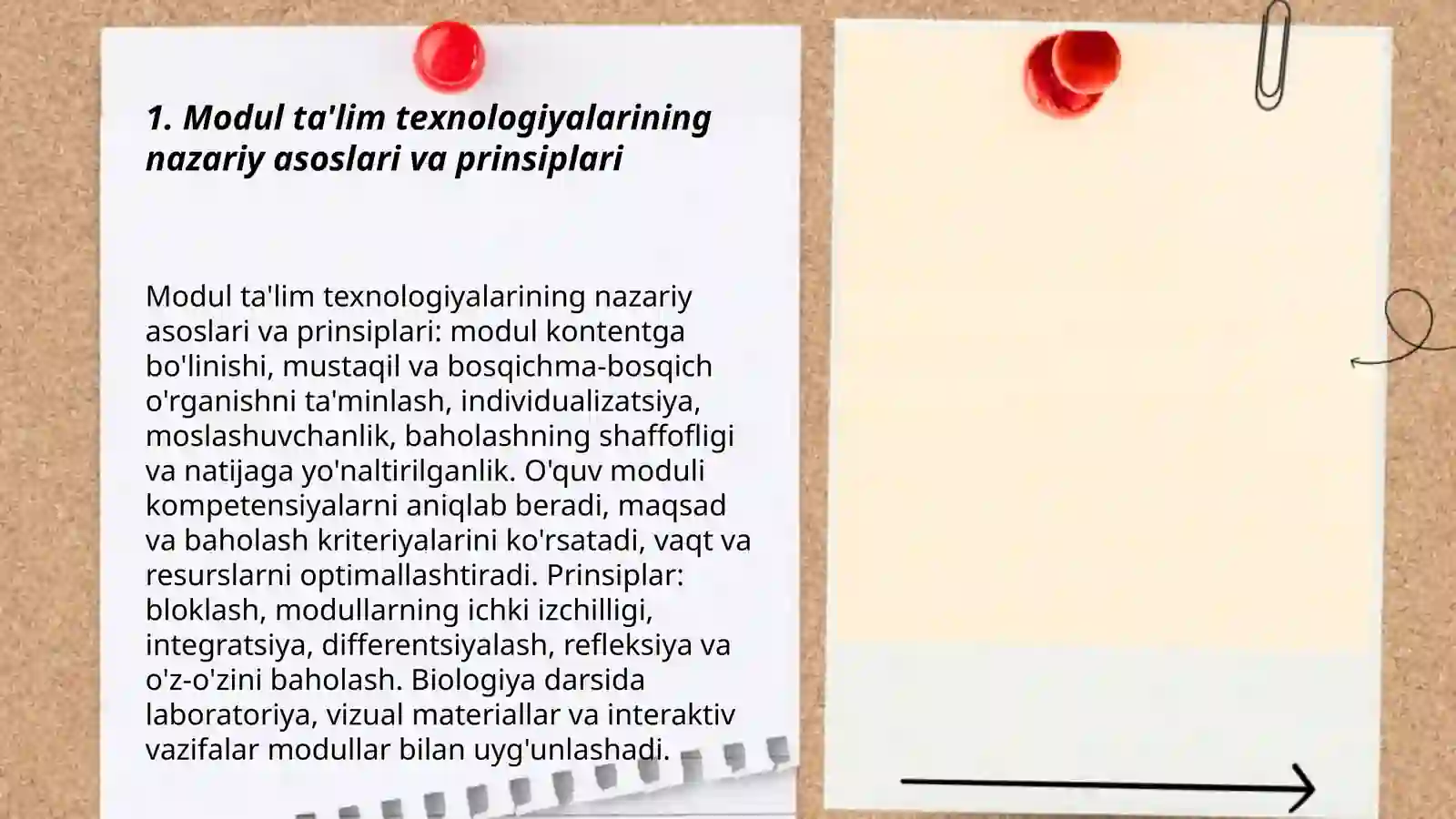 1. Modul ta'lim texnologiyalarining nazariy asoslari va prinsiplari

Modul ta'lim texnologiyalarining nazariy asoslari va prinsiplari: modul kontentga bo'linishi, mustaqil va bosqichma-bosqich o'rganishni ta'minlash, individualizatsiya, moslashuvchanlik, baholashning shaffofligi va natijaga yo'naltirilganlik. O'quv moduli kompetensiyalarni aniqlab beradi, maqsad va baholash kriteriyalarini ko'rsatadi, vaqt va resurslarni optimallashtiradi. Prinsiplar: bloklash, modullarning ichki izchilligi, integratsiya, differentsiyalash, refleksiya va o'z-o'zini baholash. Biologiya darsida laboratoriya, vizual materiallar va interaktiv vazifalar modullar bilan uyg'unlashadi.